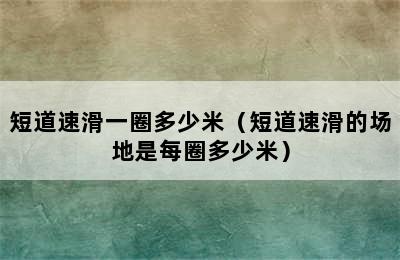 短道速滑一圈多少米（短道速滑的场地是每圈多少米）